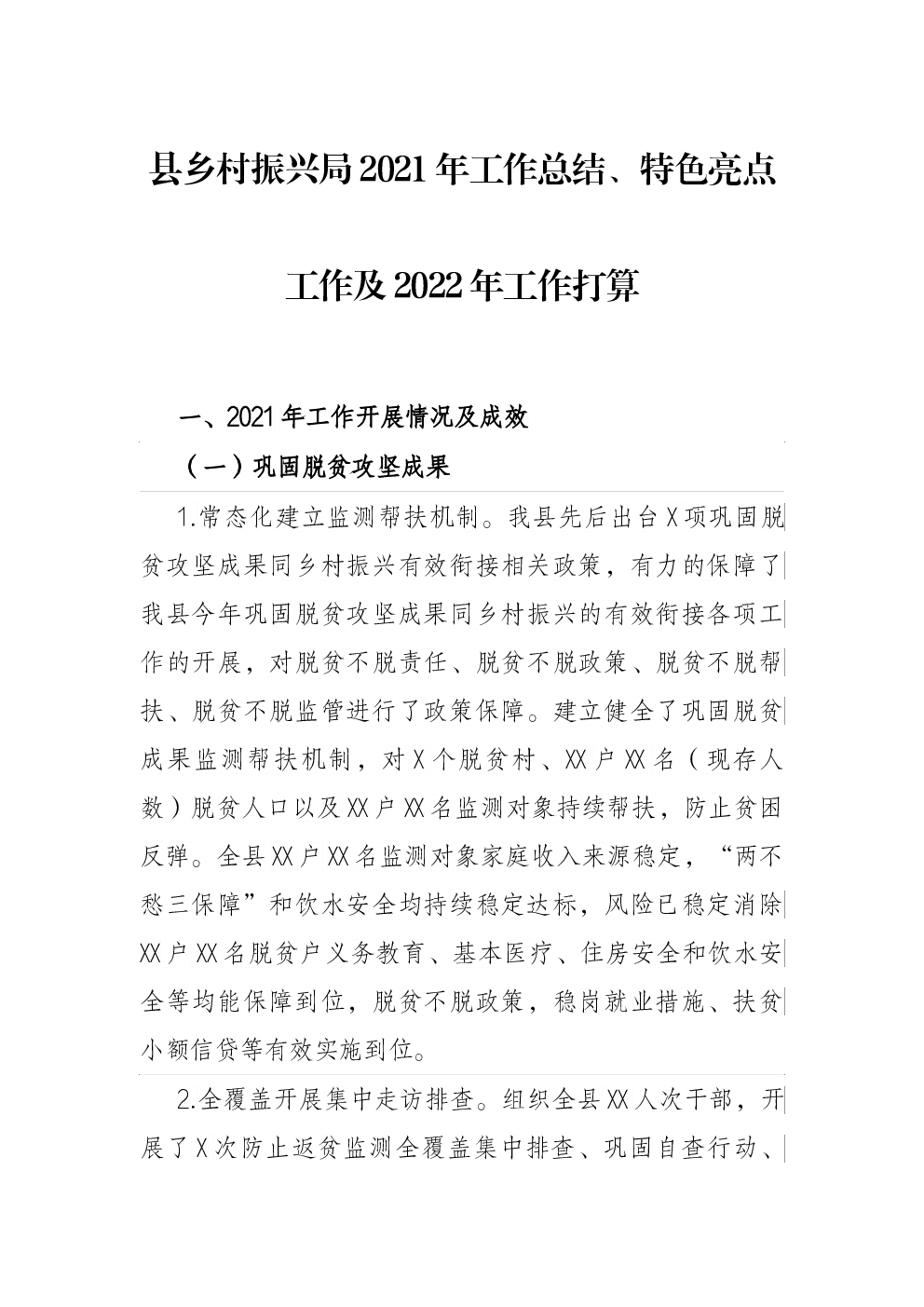 县乡村振兴局2021年工作总结、特色亮点工作及2022年工作打算

一、2021年工作开展情况及成效

（一）巩固脱贫攻坚成果

1.常态化建立监测帮扶机制。我县先后出台X项巩固脱贫攻坚成果同乡村振兴有效衔接相关政策，有力的保障了我县今年巩固脱贫攻坚成果同乡村振兴的有效衔接各项工作的开展，对脱贫不脱责任、脱贫不脱政策、脱贫不脱帮扶、脱贫不脱监管进行了政策保障。建立健全了巩固脱贫成果监测帮扶机制，对X个脱贫村、XX户XX名（现存人数）脱贫人口以及XX户XX名监测对象持续帮扶，防止贫困反弹。全县XX户XX名监测对象家庭收入来源稳定，“两不愁三保障”和饮水安全均持续稳定达标，风险已稳定消除XX户XX名脱贫户义务教育、基本医疗、住房安全和饮水安全等均能保障到位，脱贫不脱政策，稳岗就业措施、扶贫小额信贷等有效实施到位。

2.全覆盖开展集中走访排查。组织全县XX人次干部，开展了X次防止返贫监测全覆盖集中排查、巩固自查行动、